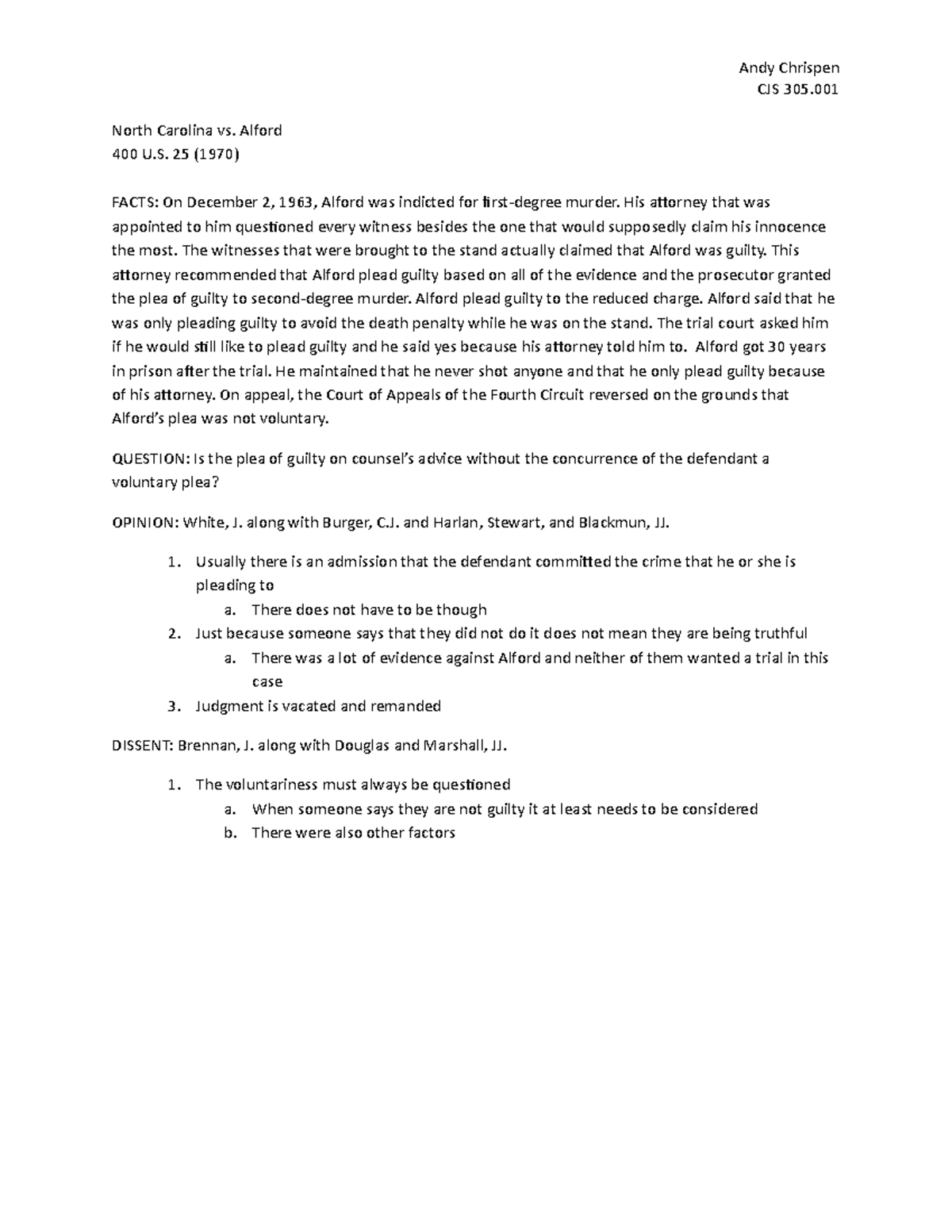 Andy Chrispen
CJS 305.001

North Carolina vs. Alford
400 U.S. 25 (1970)

FACTS: On December 2, 1963, Alford was indicted for first-degree murder. His attorney that was appointed to him questioned every witness besides the one that would supposedly claim his innocence the most. The witnesses that were brought to the stand actually claimed that Alford was guilty. This attorney recommended that Alford plead guilty based on all of the evidence and the prosecutor granted the plea of guilty to second-degree murder. Alford plead guilty to the reduced charge. Alford said that he was only pleading guilty to avoid the death penalty while he was on the stand. The trial court asked him if he would still like to plead guilty and he said yes because his attorney told him to. Alford got 30 years in prison after the trial. He maintained that he never shot anyone and that he only plead guilty because of his attorney. On appeal, the Court of Appeals of the Fourth Circuit reversed on the grounds that Alford's plea was not voluntary.

QUESTION: Is the plea of guilty on counsel's advice without the concurrence of the defendant a voluntary plea?

OPINION: White, J. along with Burger, C.J. and Harlan, Stewart, and Blackmun, JJ.

1. Usually there is an admission that the defendant committed the crime that he or she is pleading to
   a. There does not have to be though
2. Just because someone says that they did not do it does not mean they are being truthful
   a. There was a lot of evidence against Alford and neither of them wanted a trial in this case
3. Judgment is vacated and remanded

DISSENT: Brennan, J. along with Douglas and Marshall, JJ.

1. The voluntariness must always be questioned
   a. When someone says they are not guilty it at least needs to be considered
   b. There were also other factors